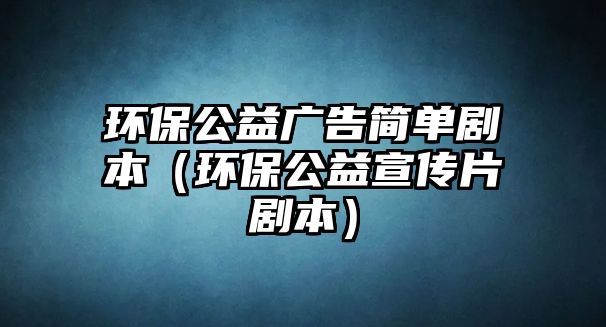 环保公益广告简单剧本（环保公益宣传片剧本）